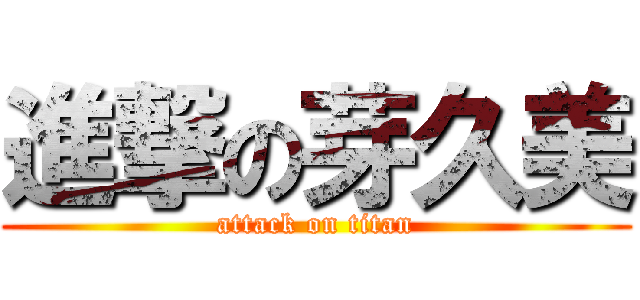 進撃の芽久美
attack on titan